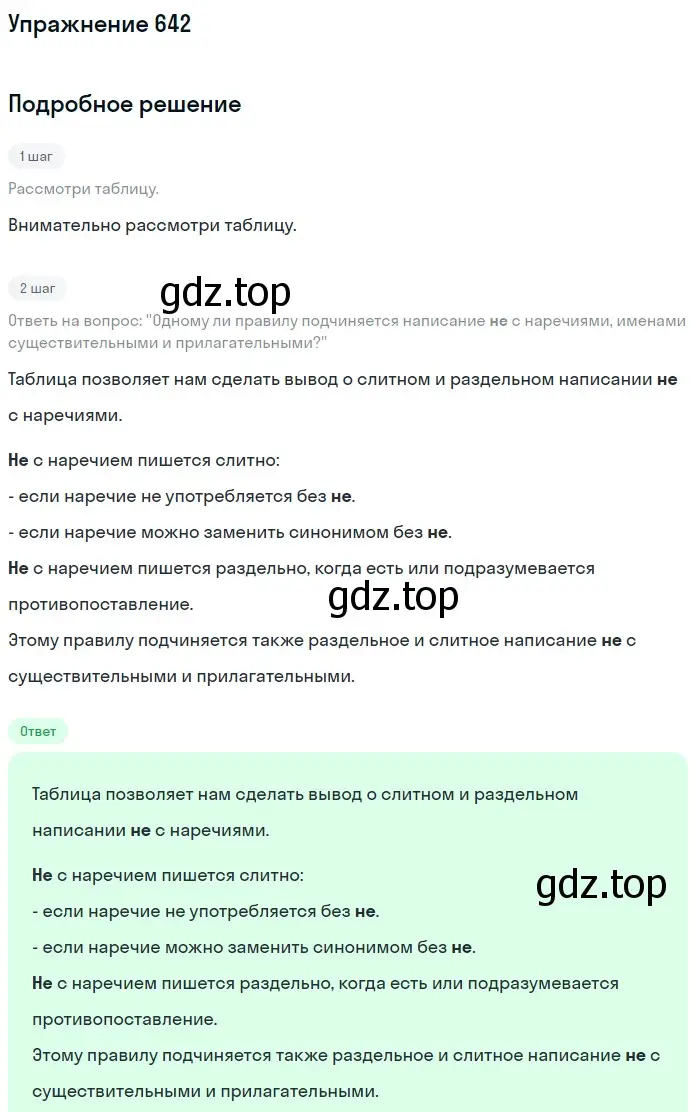 Упражнение 642

Подробное решение

1 шаг

Рассмотри таблицу.

Внимательно рассмотри таблицу.

2 шаг

gdz.top

Ответь на вопрос: "Одному ли правилу подчиняется написание не с наречиями, именами существительными и прилагательными?"

Таблица позволяет нам сделать вывод о слитном и раздельном написании не с наречиями.

Не с наречием пишется слитно:
- если наречие не употребляется без не.
- если наречие можно заменить синонимом без не.
Не с наречием пишется раздельно, когда есть или подразумевается противопоставление.

gdz.top

Этому правилу подчиняется также раздельное и слитное написание не с существительными и прилагательными.

Ответ

Таблица позволяет нам сделать вывод о слитном и раздельном написании не с наречиями.

Не с наречием пишется слитно:

gdz.top

- если наречие не употребляется без не.
- если наречие можно заменить синонимом без не.
Не с наречием пишется раздельно, когда есть или подразумевается противопоставление.
Этому правилу подчиняется также раздельное и слитное написание не с существительными и прилагательными.